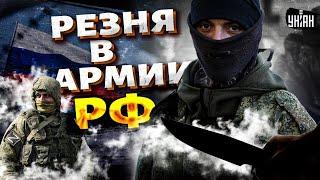 РЕЗНЯ
В
АРМИИ
РФ

УНІАН

Z